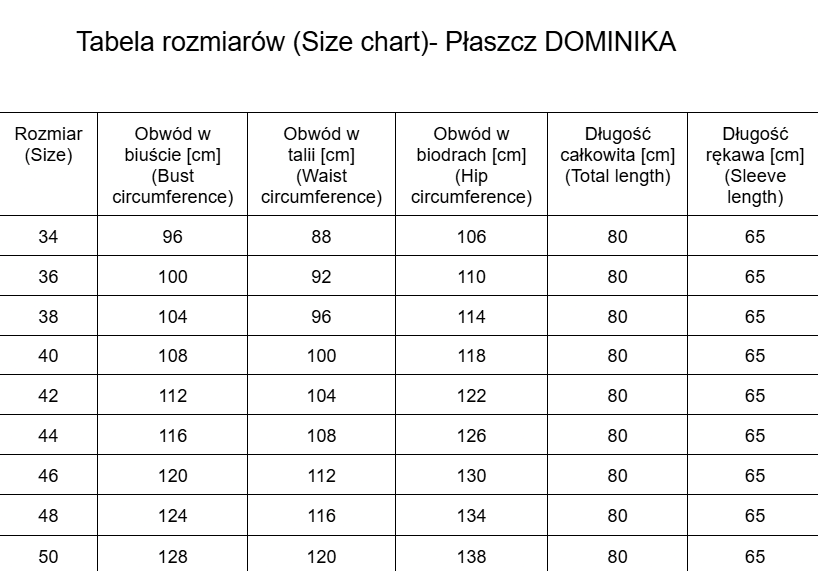 Tabela rozmiarów (Size chart)- Płaszcz DOMINIKA

| Rozmiar (Size) | Obwód w biuście [cm] (Bust circumference) | Obwód w talii [cm] (Waist circumference) | Obwód w biodrach [cm] (Hip circumference) | Długość całkowita [cm] (Total length) | Długość rękawa [cm] (Sleeve length) |
|---|---|---|---|---|---|
| 34 | 96 | 88 | 106 | 80 | 65 |
| 36 | 100 | 92 | 110 | 80 | 65 |
| 38 | 104 | 96 | 114 | 80 | 65 |
| 40 | 108 | 100 | 118 | 80 | 65 |
| 42 | 112 | 104 | 122 | 80 | 65 |
| 44 | 116 | 108 | 126 | 80 | 65 |
| 46 | 120 | 112 | 130 | 80 | 65 |
| 48 | 124 | 116 | 134 | 80 | 65 |
| 50 | 128 | 120 | 138 | 80 | 65 |